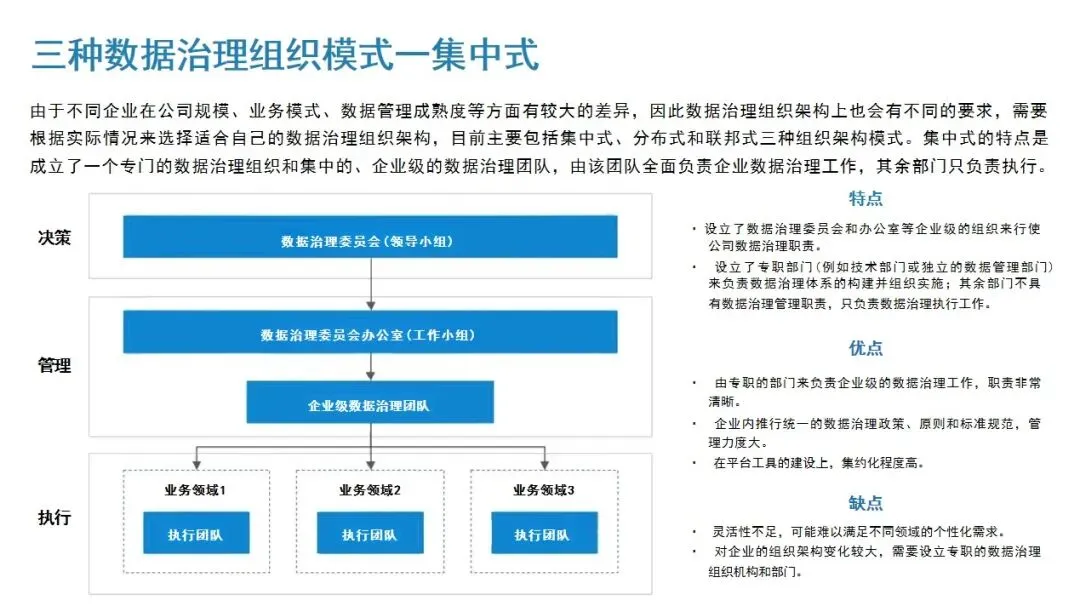 三种数据治理组织模式一集中式

由于不同企业在公司规模、业务模式、数据管理成熟度等方面有较大的差异，因此数据治理组织架构上也会有不同的要求，需要根据实际情况来选择适合自己的数据治理组织架构，目前主要包括集中式、分布式和联邦式三种组织架构模式。集中式的特点是成立了一个专门的数据治理组织和集中的、企业级的数据治理团队，由该团队全面负责企业数据治理工作，其余部门只负责执行。

决策

数据治理委员会（领导小组）

管理

数据治理委员会办公室（工作小组）

企业级数据治理团队

执行

业务领域1

执行团队

业务领域2

执行团队

业务领域3

执行团队

特点

· 设立了数据治理委员会和办公室等企业级的组织来行使公司数据治理职责。
· 设立了专职部门（例如技术部门或独立的数据管理部门）来负责数据治理体系的构建并组织实施；其余部门不具有数据治理管理职责，只负责数据治理执行工作。

优点

· 由专职的部门来负责企业级的数据治理工作，职责非常清晰。
· 企业内推行统一的数据治理政策、原则和标准规范，管理力度大。
· 在平台工具的建设上，集约化程度高。

缺点

· 灵活性不足，可能难以满足不同领域的个性化需求。
· 对企业的组织架构变化较大，需要设立专职的数据治理组织机构和部门。